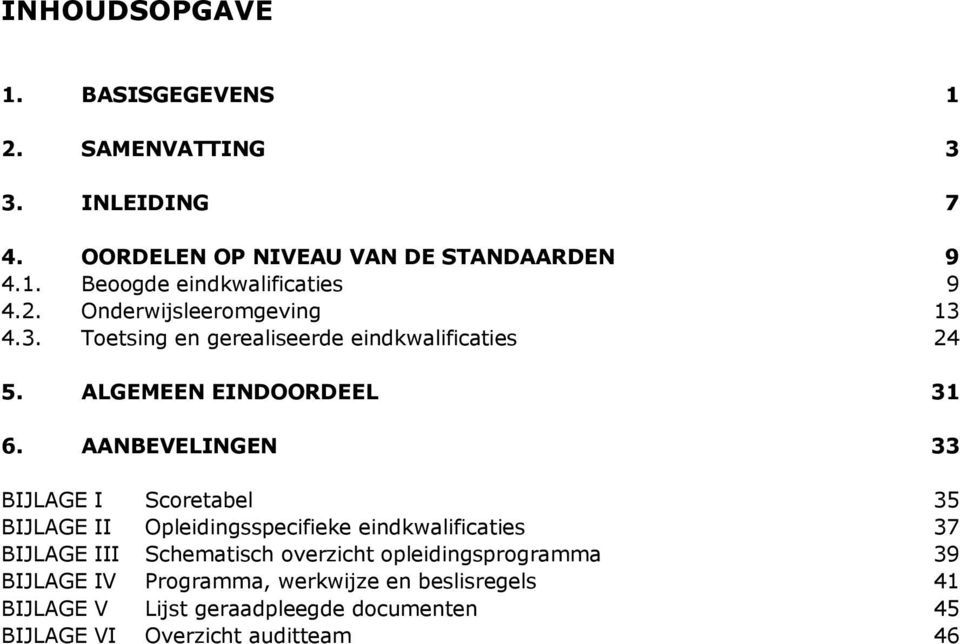 INHOUDSOPGAVE

1. BASISGEGEVENS 1

2. SAMENVATTING 3

3. INLEIDING 7

4. OORDELEN OP NIVEAU VAN DE STANDAARDEN 9
4.1. Beoogde eindkwalificaties 9
4.2. Onderwijsleeromgeving 13
4.3. Toetsing en gerealiseerde eindkwalificaties 24

5. ALGEMEEN EINDOORDEEL 31

6. AANBEVELINGEN 33

BIJLAGE I Scoretabel 35
BIJLAGE II Opleidingsspecifieke eindkwalificaties 37
BIJLAGE III Schematisch overzicht opleidingsprogramma 39
BIJLAGE IV Programma, werkwijze en beslisregels 41
BIJLAGE V Lijst geraadpleegde documenten 45
BIJLAGE VI Overzicht auditteam 46